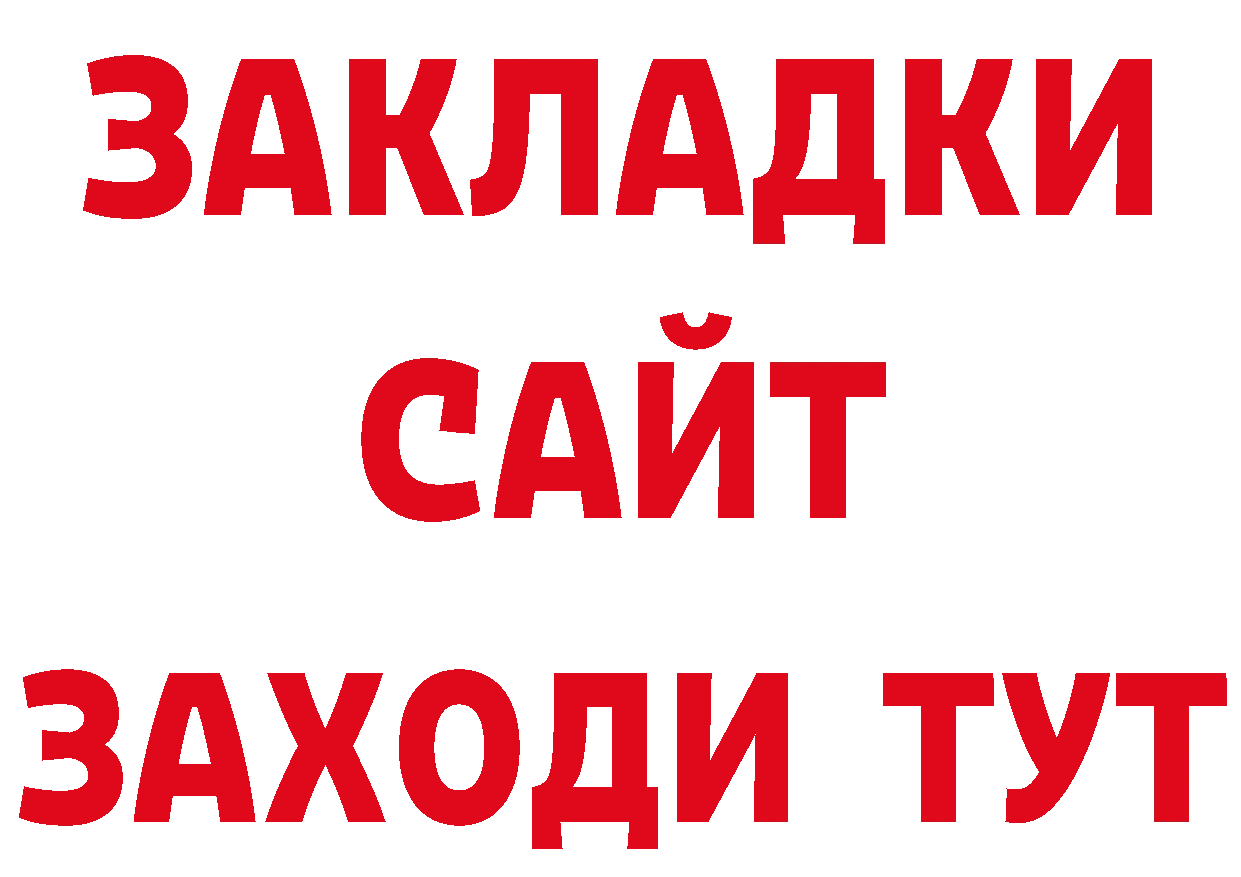 ЗАКЛАДКИ
САЙТ
ЗАХОДИ ТУТ